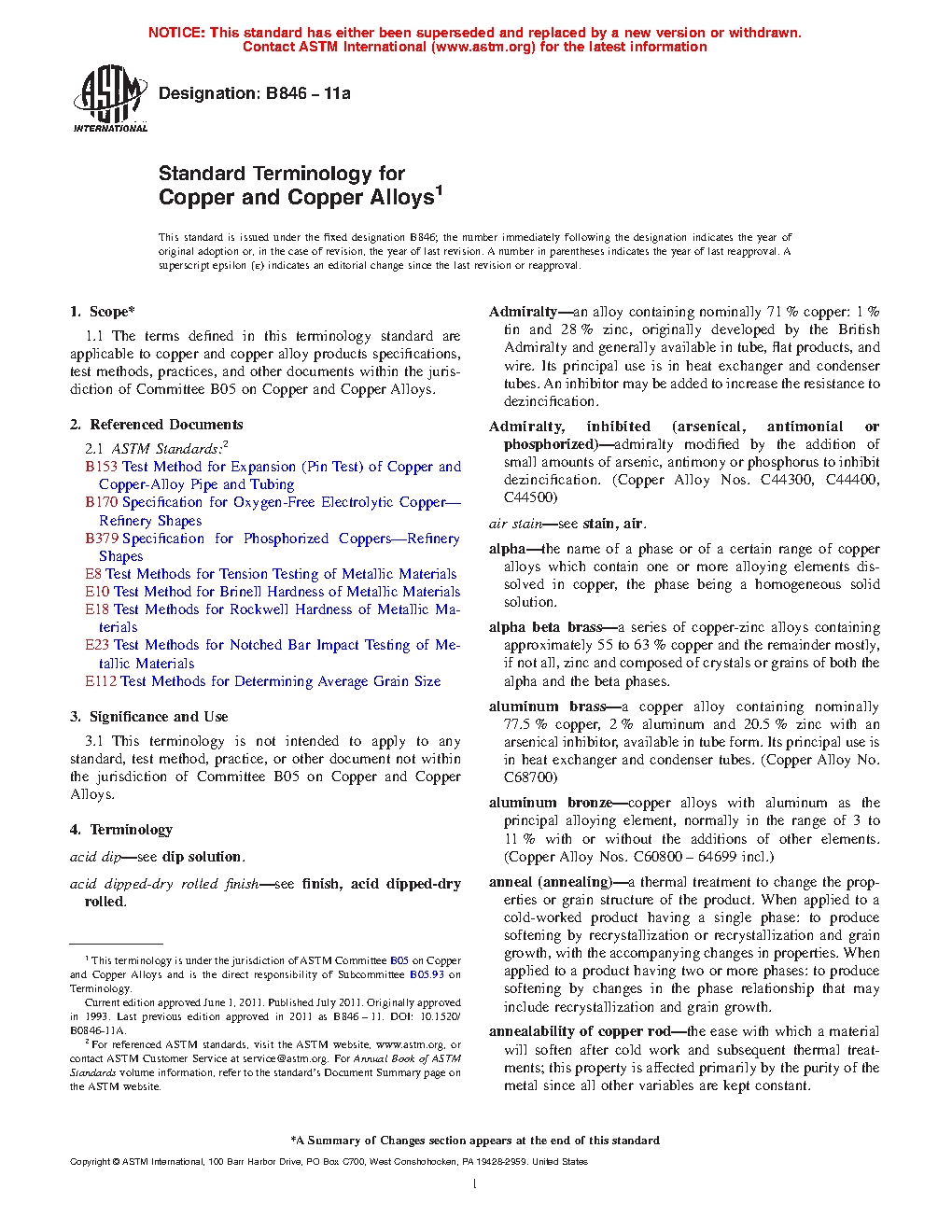 NOTICE: This standard has either been superseded and replaced by a new version or withdrawn.
Contact ASTM International (www.astm.org) for the latest information

ASTM INTERNATIONAL

Designation: B846 – 11a

Standard Terminology for
Copper and Copper Alloys$^1$

This standard is issued under the fixed designation B846; the number immediately following the designation indicates the year of original adoption or, in the case of revision, the year of last revision. A number in parentheses indicates the year of last reapproval. A superscript epsilon (ε) indicates an editorial change since the last revision or reapproval.

1. Scope*

1.1 The terms defined in this terminology standard are applicable to copper and copper alloy products specifications, test methods, practices, and other documents within the jurisdiction of Committee B05 on Copper and Copper Alloys.

2. Referenced Documents

2.1 ASTM Standards:$^2$
B153 Test Method for Expansion (Pin Test) of Copper and Copper-Alloy Pipe and Tubing
B170 Specification for Oxygen-Free Electrolytic Copper—Refinery Shapes
B379 Specification for Phosphorized Coppers—Refinery Shapes
E8 Test Methods for Tension Testing of Metallic Materials
E10 Test Method for Brinell Hardness of Metallic Materials
E18 Test Methods for Rockwell Hardness of Metallic Materials
E23 Test Methods for Notched Bar Impact Testing of Metallic Materials
E112 Test Methods for Determining Average Grain Size

3. Significance and Use

3.1 This terminology is not intended to apply to any standard, test method, practice, or other document not within the jurisdiction of Committee B05 on Copper and Copper Alloys.

4. Terminology

acid dip—see dip solution.

acid dipped-dry rolled finish—see finish, acid dipped-dry rolled.

$^1$ This terminology is under the jurisdiction of ASTM Committee B05 on Copper and Copper Alloys and is the direct responsibility of Subcommittee B05.93 on Terminology.

Current edition approved June 1, 2011. Published July 2011. Originally approved in 1993. Last previous edition approved in 2011 as B846 – 11. DOI: 10.1520/B0846-11A.

$^2$ For referenced ASTM standards, visit the ASTM website, www.astm.org, or contact ASTM Customer Service at service@astm.org. For Annual Book of ASTM Standards volume information, refer to the standard's Document Summary page on the ASTM website.

Admiralty—an alloy containing nominally 71 % copper: 1 % tin and 28 % zinc, originally developed by the British Admiralty and generally available in tube, flat products, and wire. Its principal use is in heat exchanger and condenser tubes. An inhibitor may be added to increase the resistance to dezincification.

Admiralty, inhibited (arsenical, antimonial or phosphorized)—admiralty modified by the addition of small amounts of arsenic, antimony or phosphorus to inhibit dezincification. (Copper Alloy Nos. C44300, C44400, C44500)

air stain—see stain, air.

alpha—the name of a phase or of a certain range of copper alloys which contain one or more alloying elements dissolved in copper, the phase being a homogeneous solid solution.

alpha beta brass—a series of copper-zinc alloys containing approximately 55 to 63 % copper and the remainder mostly, if not all, zinc and composed of crystals or grains of both the alpha and the beta phases.

aluminum brass—a copper alloy containing nominally 77.5 % copper, 2 % aluminum and 20.5 % zinc with an arsenical inhibitor, available in tube form. Its principal use is in heat exchanger and condenser tubes. (Copper Alloy No. C68700)

aluminum bronze—copper alloys with aluminum as the principal alloying element, normally in the range of 3 to 11 % with or without the additions of other elements. (Copper Alloy Nos. C60800 – 64699 incl.)

anneal (annealing)—a thermal treatment to change the properties or grain structure of the product. When applied to a cold-worked product having a single phase: to produce softening by recrystallization or recrystallization and grain growth, with the accompanying changes in properties. When applied to a product having two or more phases: to produce softening by changes in the phase relationship that may include recrystallization and grain growth.

annealability of copper rod—the ease with which a material will soften after cold work and subsequent thermal treatments; this property is affected primarily by the purity of the metal since all other variables are kept constant.

*A Summary of Changes section appears at the end of this standard

Copyright © ASTM International, 100 Barr Harbor Drive, PO Box C700, West Conshohocken, PA 19428-2959. United States

1